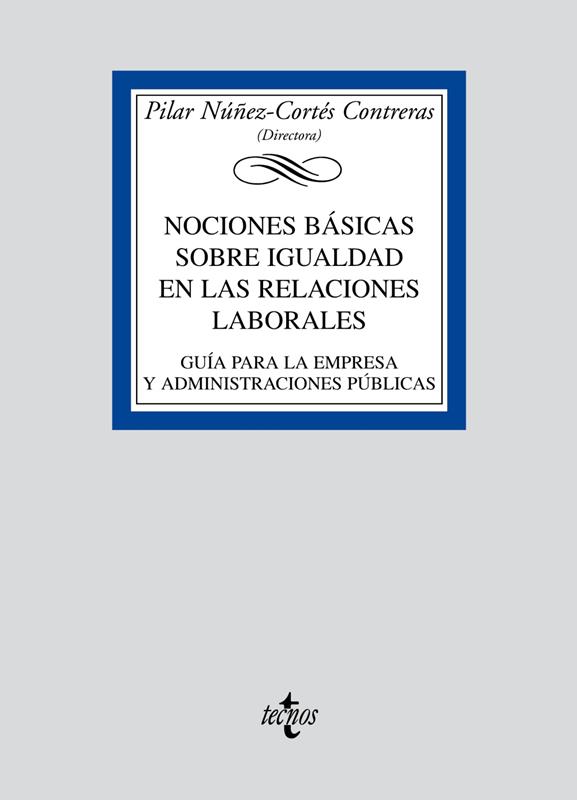 Pilar Núñez-Cortés Contreras
(Directora)

NOCIONES BÁSICAS
SOBRE IGUALDAD
EN LAS RELACIONES
LABORALES

GUÍA PARA LA EMPRESA
Y ADMINISTRACIONES PÚBLICAS

tecnos